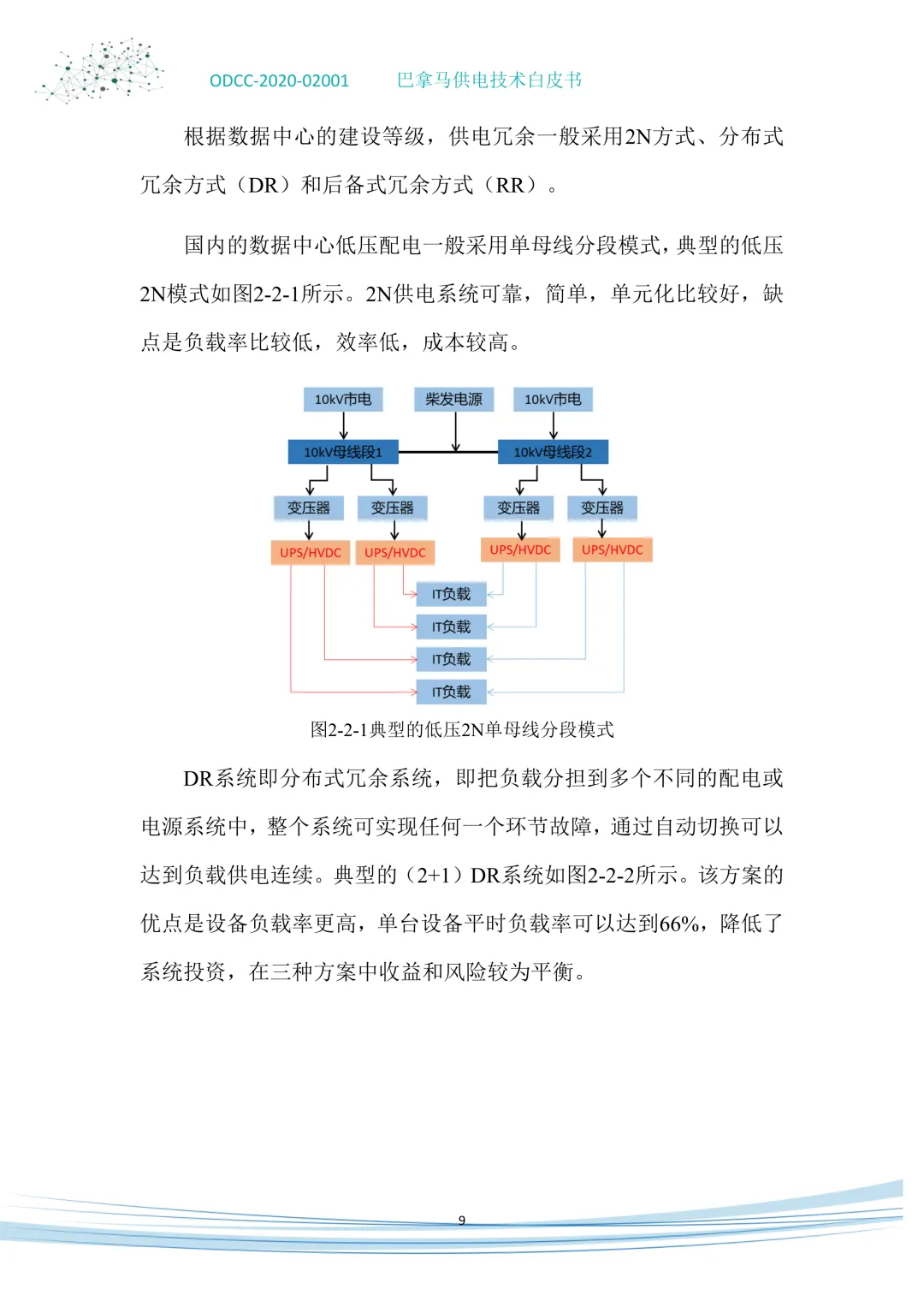 ODCC-2020-02001　　巴拿马供电技术白皮书

根据数据中心的建设等级，供电冗余一般采用2N方式、分布式冗余方式（DR）和后备式冗余方式（RR）。

国内的数据中心低压配电一般采用单母线分段模式，典型的低压2N模式如图2-2-1所示。2N供电系统可靠，简单，单元化比较好，缺点是负载率比较低，效率低，成本较高。

10kV市电
柴发电源
10kV市电
10kV母线段1
10kV母线段2
变压器
变压器
变压器
变压器
UPS/HVDC
UPS/HVDC
UPS/HVDC
UPS/HVDC
IT负载
IT负载
IT负载
IT负载

图2-2-1典型的低压2N单母线分段模式

DR系统即分布式冗余系统，即把负载分担到多个不同的配电或电源系统中，整个系统可实现任何一个环节故障，通过自动切换可以达到负载供电连续。典型的（2+1）DR系统如图2-2-2所示。该方案的优点是设备负载率更高，单台设备平时负载率可以达到66%，降低了系统投资，在三种方案中收益和风险较为平衡。

9